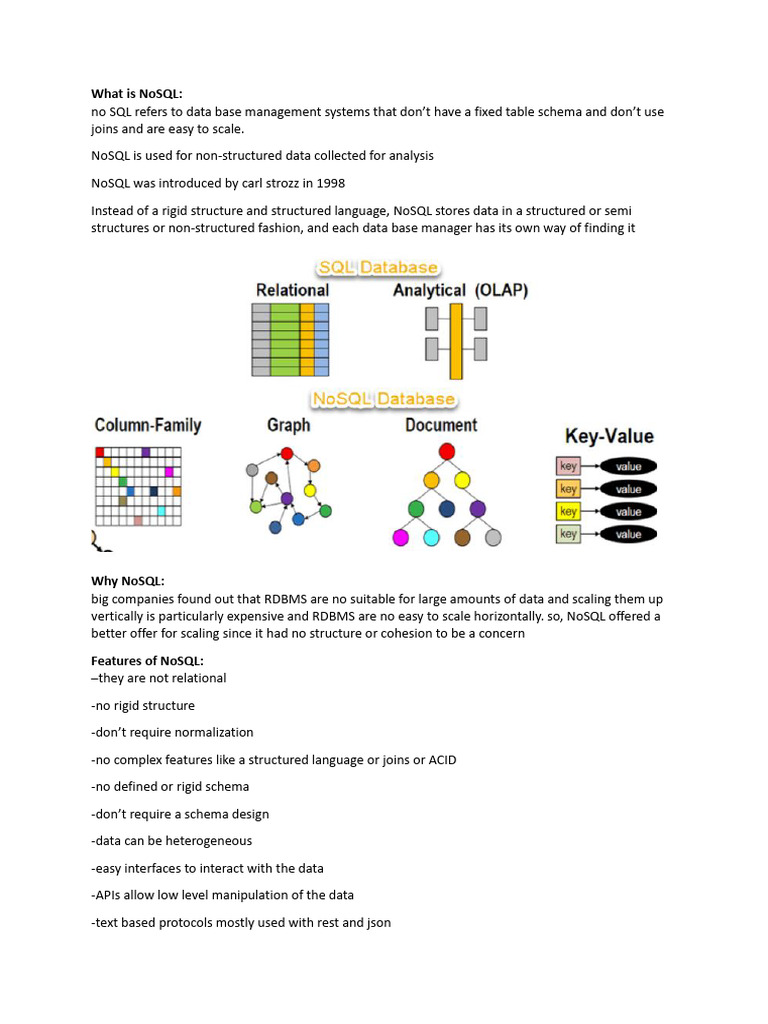 What is NoSQL:
no SQL refers to data base management systems that don't have a fixed table schema and don't use joins and are easy to scale.

NoSQL is used for non-structured data collected for analysis

NoSQL was introduced by carl strozz in 1998

Instead of a rigid structure and structured language, NoSQL stores data in a structured or semi structures or non-structured fashion, and each data base manager has its own way of finding it

SQL Database
Relational
Analytical (OLAP)
NoSQL Database
Column-Family
Graph
Document
Key-Value
key value
key value
key value
key value

Why NoSQL:
big companies found out that RDBMS are no suitable for large amounts of data and scaling them up vertically is particularly expensive and RDBMS are no easy to scale horizontally. so, NoSQL offered a better offer for scaling since it had no structure or cohesion to be a concern

Features of NoSQL:
–they are not relational

-no rigid structure

-don't require normalization

-no complex features like a structured language or joins or ACID

-no defined or rigid schema

-don't require a schema design

-data can be heterogeneous

-easy interfaces to interact with the data

-APIs allow low level manipulation of the data

-text based protocols mostly used with rest and json